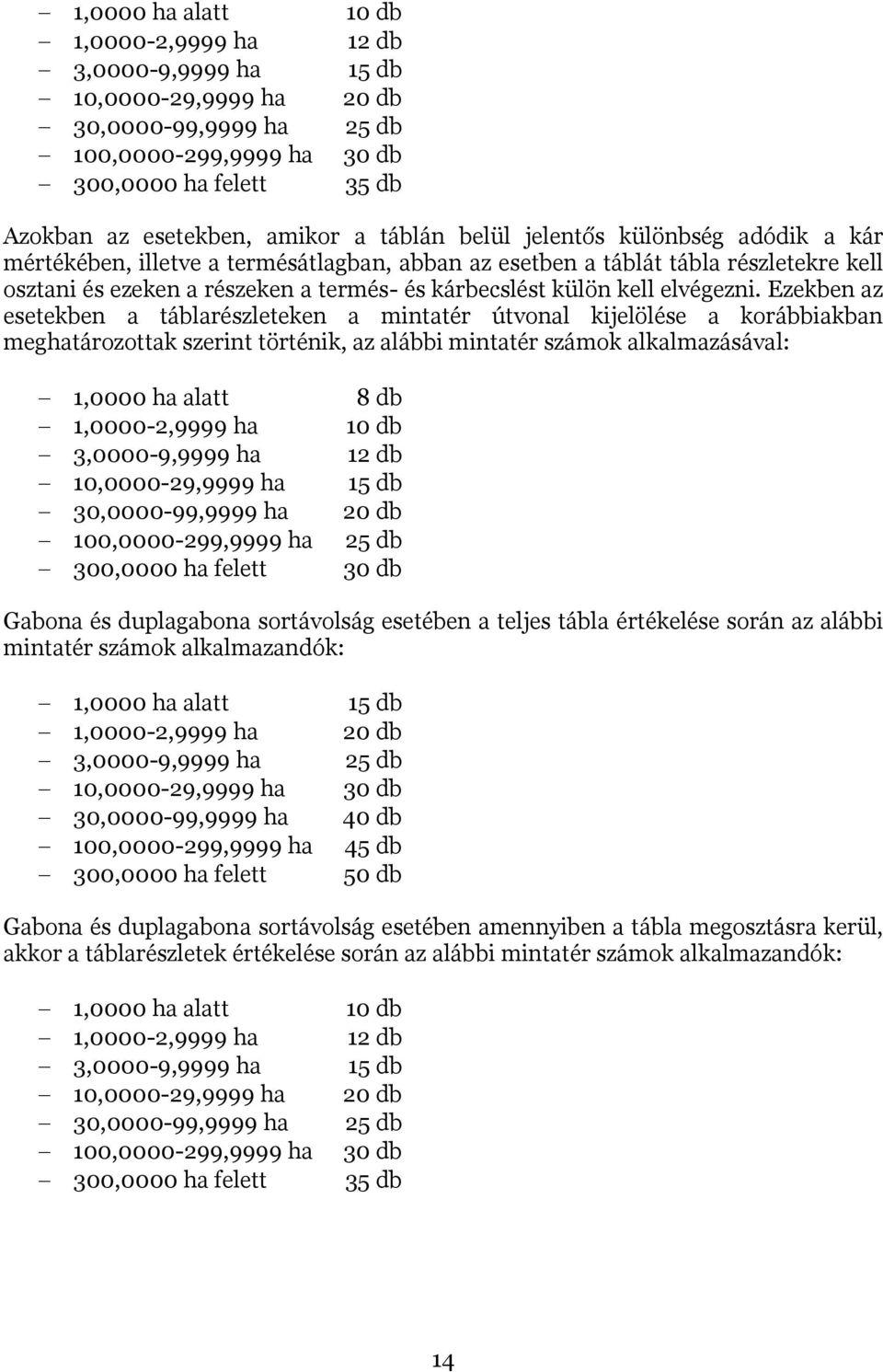 – 1,0000 ha alatt 10 db
– 1,0000-2,9999 ha 12 db
– 3,0000-9,9999 ha 15 db
– 10,0000-29,9999 ha 20 db
– 30,0000-99,9999 ha 25 db
– 100,0000-299,9999 ha 30 db
– 300,0000 ha felett 35 db

Azokban az esetekben, amikor a táblán belül jelentős különbség adódik a kár mértékében, illetve a termésátlagban, abban az esetben a táblát tábla részletekre kell osztani és ezeken a részeken a termés- és kárbecslést külön kell elvégezni. Ezekben az esetekben a táblarészleteken a mintatér útvonal kijelölése a korábbiakban meghatározottak szerint történik, az alábbi mintatér számok alkalmazásával:

– 1,0000 ha alatt 8 db
– 1,0000-2,9999 ha 10 db
– 3,0000-9,9999 ha 12 db
– 10,0000-29,9999 ha 15 db
– 30,0000-99,9999 ha 20 db
– 100,0000-299,9999 ha 25 db
– 300,0000 ha felett 30 db

Gabona és duplagabona sortávolság esetében a teljes tábla értékelése során az alábbi mintatér számok alkalmazandók:

– 1,0000 ha alatt 15 db
– 1,0000-2,9999 ha 20 db
– 3,0000-9,9999 ha 25 db
– 10,0000-29,9999 ha 30 db
– 30,0000-99,9999 ha 40 db
– 100,0000-299,9999 ha 45 db
– 300,0000 ha felett 50 db

Gabona és duplagabona sortávolság esetében amennyiben a tábla megosztásra kerül, akkor a táblarészletek értékelése során az alábbi mintatér számok alkalmazandók:

– 1,0000 ha alatt 10 db
– 1,0000-2,9999 ha 12 db
– 3,0000-9,9999 ha 15 db
– 10,0000-29,9999 ha 20 db
– 30,0000-99,9999 ha 25 db
– 100,0000-299,9999 ha 30 db
– 300,0000 ha felett 35 db

14